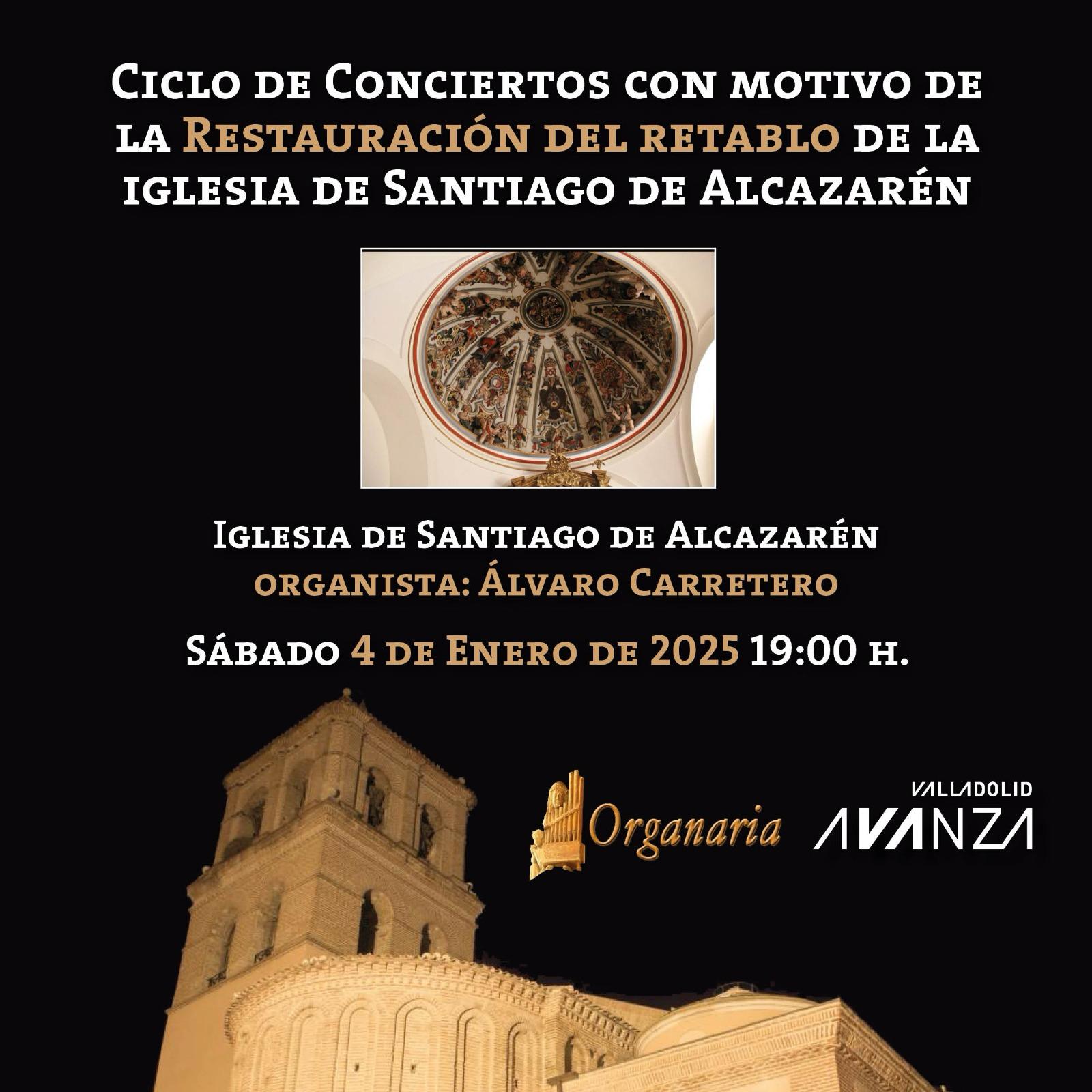 Ciclo de Conciertos con motivo de la Restauración del retablo de la iglesia de Santiago de Alcazarén

Iglesia de Santiago de Alcazarén
organista: Álvaro Carretero

Sábado 4 de Enero de 2025 19:00 h.

Organaria

VALLADOLID
AVANZA